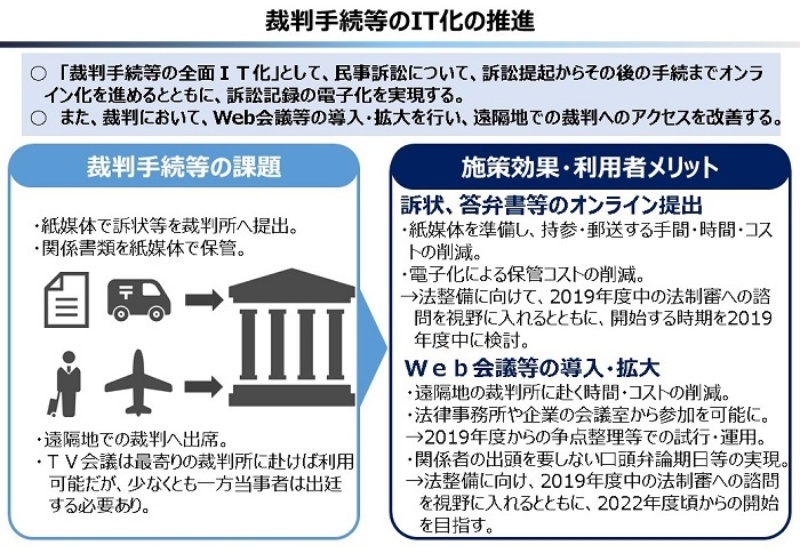 裁判手続等のIT化の推進

○ 「裁判手続等の全面ＩＴ化」として、民事訴訟について、訴訟提起からその後の手続までオンライン化を進めるとともに、訴訟記録の電子化を実現する。
○ また、裁判において、Web会議等の導入・拡大を行い、遠隔地での裁判へのアクセスを改善する。

裁判手続等の課題

・紙媒体で訴状等を裁判所へ提出。
・関係書類を紙媒体で保管。

・遠隔地での裁判へ出席。
・ＴＶ会議は最寄りの裁判所に赴けば利用可能だが、少なくとも一方当事者は出廷する必要あり。

施策効果・利用者メリット

訴状、答弁書等のオンライン提出
・紙媒体を準備し、持参・郵送する手間・時間・コストの削減。
・電子化による保管コストの削減。
→法整備に向けて、2019年度中の法制審への諮問を視野に入れるとともに、開始する時期を2019年度中に検討。

Ｗｅｂ会議等の導入・拡大
・遠隔地の裁判所に赴く時間・コストの削減。
・法律事務所や企業の会議室から参加を可能に。
→2019年度からの争点整理等での試行・運用。
・関係者の出頭を要しない口頭弁論期日等の実現。
→法整備に向け、2019年度中の法制審への諮問を視野に入れるとともに、2022年度頃からの開始を目指す。